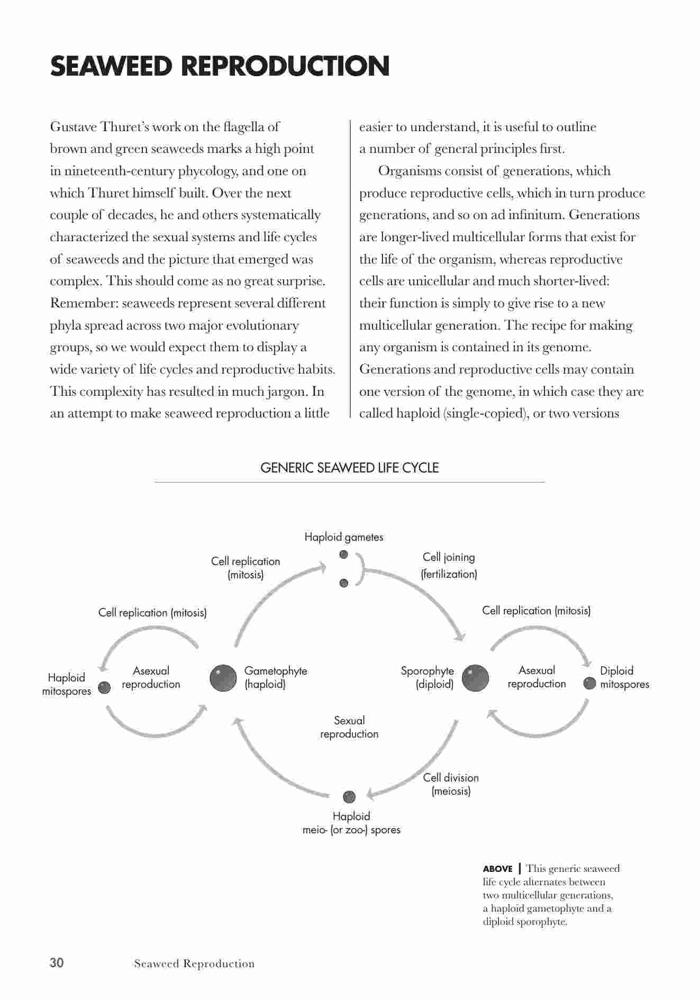 SEAWEED REPRODUCTION

Gustave Thuret's work on the flagella of brown and green seaweeds marks a high point in nineteenth-century phycology, and one on which Thuret himself built. Over the next couple of decades, he and others systematically characterized the sexual systems and life cycles of seaweeds and the picture that emerged was complex. This should come as no great surprise. Remember: seaweeds represent several different phyla spread across two major evolutionary groups, so we would expect them to display a wide variety of life cycles and reproductive habits. This complexity has resulted in much jargon. In an attempt to make seaweed reproduction a little easier to understand, it is useful to outline a number of general principles first.

Organisms consist of generations, which produce reproductive cells, which in turn produce generations, and so on ad infinitum. Generations are longer-lived multicellular forms that exist for the life of the organism, whereas reproductive cells are unicellular and much shorter-lived: their function is simply to give rise to a new multicellular generation. The recipe for making any organism is contained in its genome. Generations and reproductive cells may contain one version of the genome, in which case they are called haploid (single-copied), or two versions

GENERIC SEAWEED LIFE CYCLE

Haploid gametes

Cell replication (mitosis)

Cell joining (fertilization)

Cell replication (mitosis)

Cell replication (mitosis)

Haploid mitospores

Asexual reproduction

Gametophyte (haploid)

Sporophyte (diploid)

Asexual reproduction

Diploid mitospores

Sexual reproduction

Cell division (meiosis)

Haploid meio- (or zoo-) spores

ABOVE | This generic seaweed life cycle alternates between two multicellular generations, a haploid gametophyte and a diploid sporophyte.

30 Seaweed Reproduction